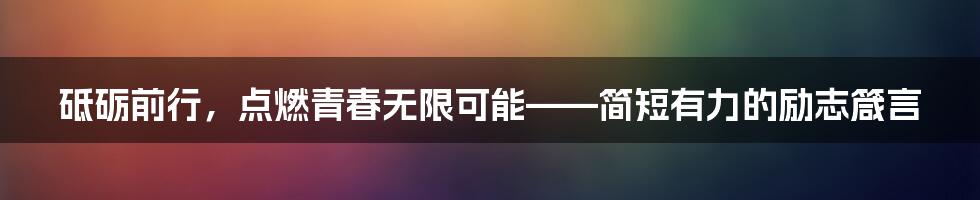 砥砺前行，点燃青春无限可能——简短有力的励志箴言